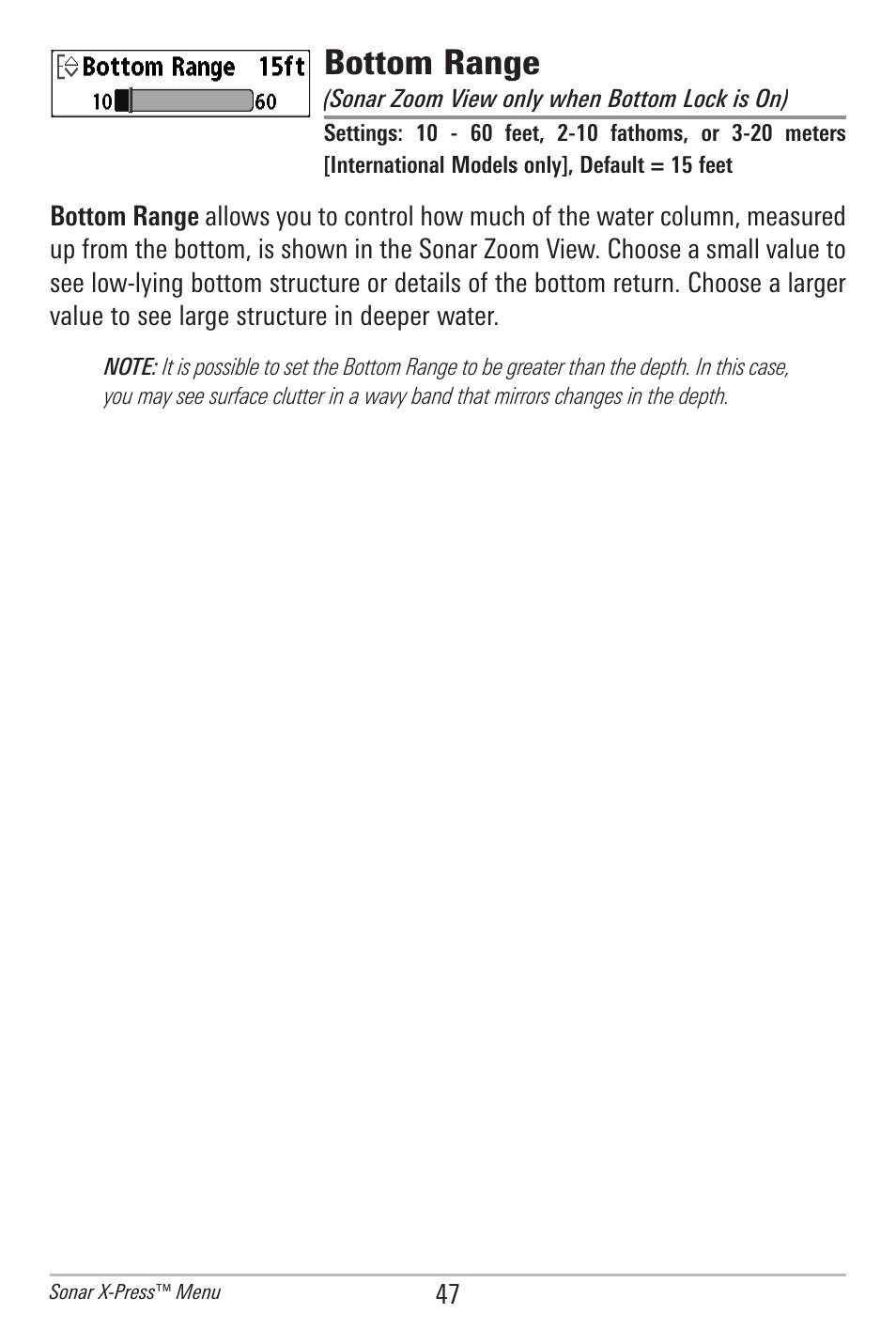 Bottom Range 15ft
10 60

Bottom Range

(Sonar Zoom View only when Bottom Lock is On)

Settings: 10 - 60 feet, 2-10 fathoms, or 3-20 meters [International Models only], Default = 15 feet

Bottom Range allows you to control how much of the water column, measured up from the bottom, is shown in the Sonar Zoom View. Choose a small value to see low-lying bottom structure or details of the bottom return. Choose a larger value to see large structure in deeper water.

NOTE: It is possible to set the Bottom Range to be greater than the depth. In this case, you may see surface clutter in a wavy band that mirrors changes in the depth.

Sonar X-Press™ Menu

47